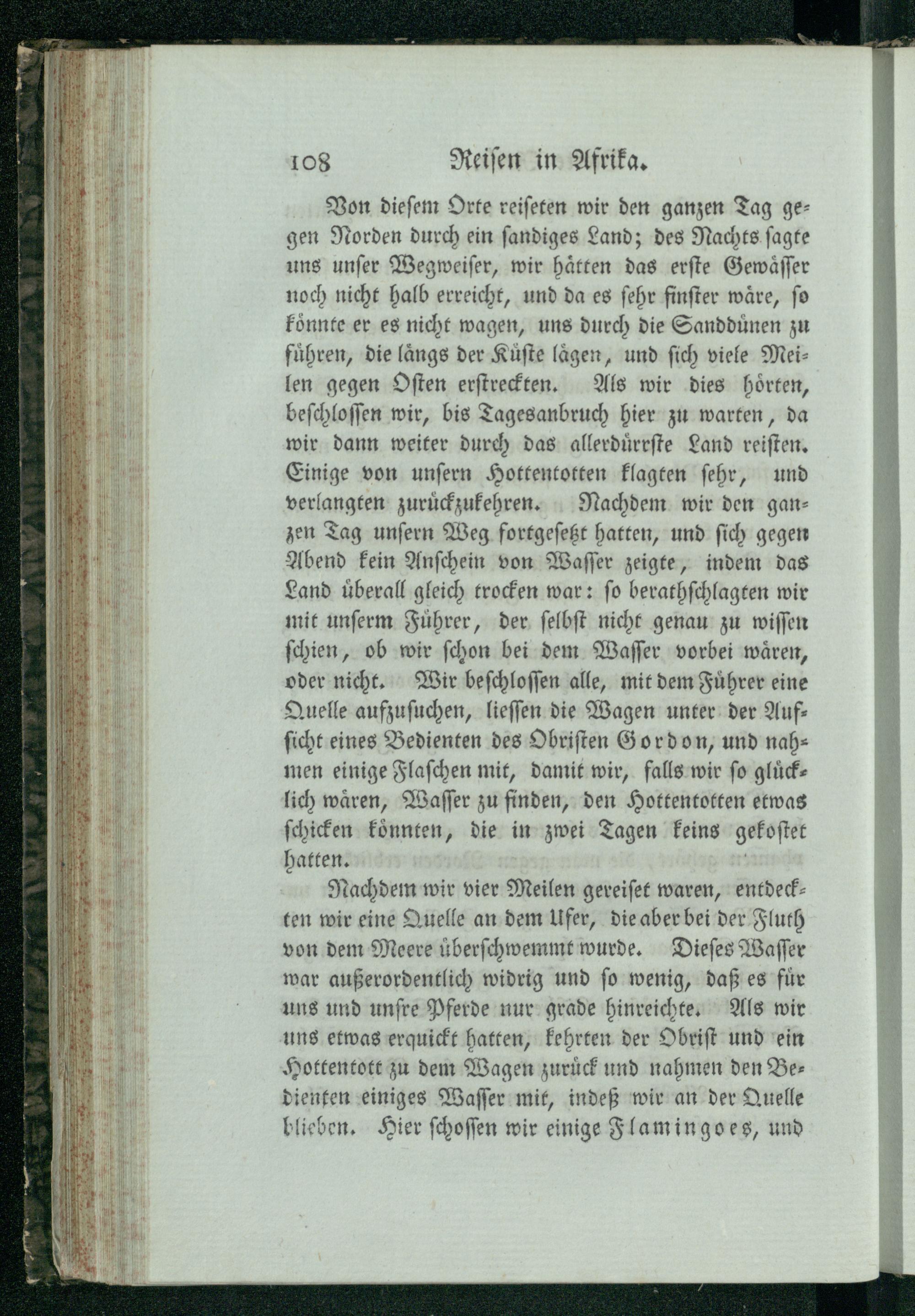 108 Reisen in Afrika.

Von diesem Orte reiseten wir den ganzen Tag gegen Norden durch ein sandiges Land; des Nachts sagte uns unser Wegweiser, wir hätten das erste Gewässer noch nicht halb erreicht, und da es sehr finster wäre, so könnte er es nicht wagen, uns durch die Sanddünen zu führen, die längs der Küste lägen, und sich viele Meilen gegen Osten erstreckten. Als wir dies hörten, beschlossen wir, bis Tagesanbruch hier zu warten, da wir dann weiter durch das allerdürrste Land reisten. Einige von unsern Hottentotten klagten sehr, und verlangten zurückzukehren. Nachdem wir den ganzen Tag unsern Weg fortgesetzt hatten, und sich gegen Abend kein Anschein von Wasser zeigte, indem das Land überall gleich trocken war: so berathschlagten wir mit unserm Führer, der selbst nicht genau zu wissen schien, ob wir schon bei dem Wasser vorbei wären, oder nicht. Wir beschlossen alle, mit dem Führer eine Quelle aufzusuchen, liessen die Wagen unter der Aufsicht eines Bedienten des Obristen Gordon, und nahmen einige Flaschen mit, damit wir, falls wir so glücklich wären, Wasser zu finden, den Hottentotten etwas schicken könnten, die in zwei Tagen keins gekostet hatten.

Nachdem wir vier Meilen gereiset waren, entdeckten wir eine Quelle an dem Ufer, die aber bei der Fluth von dem Meere überschwemmt wurde. Dieses Wasser war außerordentlich widrig und so wenig, daß es für uns und unsre Pferde nur grade hinreichte. Als wir uns etwas erquickt hatten, kehrten der Obrist und ein Hottentott zu dem Wagen zurück und nahmen den Bedienten einiges Wasser mit, indeß wir an der Quelle blieben. Hier schossen wir einige Flamingoes, und